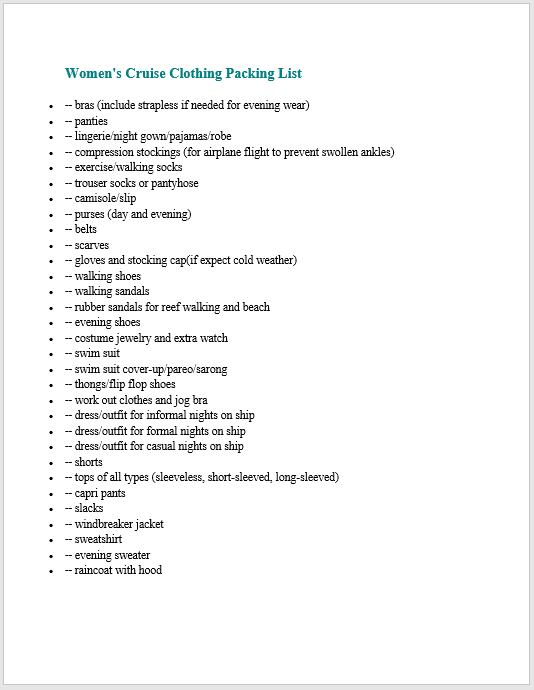 Women's Cruise Clothing Packing List

- -- bras (include strapless if needed for evening wear)
- -- panties
- -- lingerie/night gown/pajamas/robe
- -- compression stockings (for airplane flight to prevent swollen ankles)
- -- exercise/walking socks
- -- trouser socks or pantyhose
- -- camisole/slip
- -- purses (day and evening)
- -- belts
- -- scarves
- -- gloves and stocking cap(if expect cold weather)
- -- walking shoes
- -- walking sandals
- -- rubber sandals for reef walking and beach
- -- evening shoes
- -- costume jewelry and extra watch
- -- swim suit
- -- swim suit cover-up/pareo/sarong
- -- thongs/flip flop shoes
- -- work out clothes and jog bra
- -- dress/outfit for informal nights on ship
- -- dress/outfit for formal nights on ship
- -- dress/outfit for casual nights on ship
- -- shorts
- -- tops of all types (sleeveless, short-sleeved, long-sleeved)
- -- capri pants
- -- slacks
- -- windbreaker jacket
- -- sweatshirt
- -- evening sweater
- -- raincoat with hood